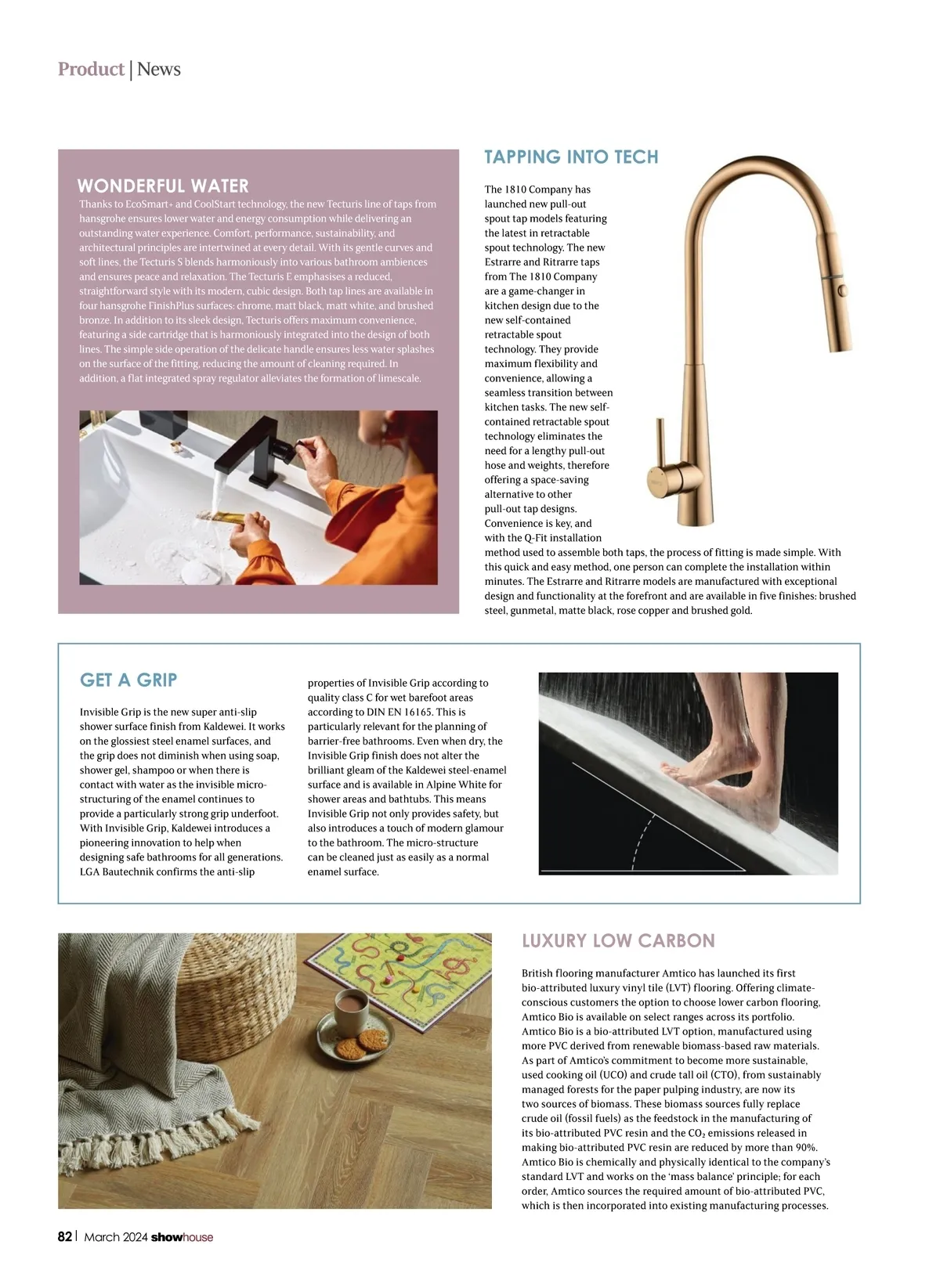 Product | News

WONDERFUL WATER

Thanks to EcoSmart+ and CoolStart technology, the new Tecturis line of taps from hansgrohe ensures lower water and energy consumption while delivering an outstanding water experience. Comfort, performance, sustainability, and architectural principles are intertwined at every detail. With its gentle curves and soft lines, the Tecturis S blends harmoniously into various bathroom ambiences and ensures peace and relaxation. The Tecturis E emphasises a reduced, straightforward style with its modern, cubic design. Both tap lines are available in four hansgrohe FinishPlus surfaces: chrome, matt black, matt white, and brushed bronze. In addition to its sleek design, Tecturis offers maximum convenience, featuring a side cartridge that is harmoniously integrated into the design of both lines. The simple side operation of the delicate handle ensures less water splashes on the surface of the fitting, reducing the amount of cleaning required. In addition, a flat integrated spray regulator alleviates the formation of limescale.

TAPPING INTO TECH

The 1810 Company has launched new pull-out spout tap models featuring the latest in retractable spout technology. The new Estrarre and Ritrarre taps from The 1810 Company are a game-changer in kitchen design due to the new self-contained retractable spout technology. They provide maximum flexibility and convenience, allowing a seamless transition between kitchen tasks. The new self-contained retractable spout technology eliminates the need for a lengthy pull-out hose and weights, therefore offering a space-saving alternative to other pull-out tap designs. Convenience is key, and with the Q-Fit installation method used to assemble both taps, the process of fitting is made simple. With this quick and easy method, one person can complete the installation within minutes. The Estrarre and Ritrarre models are manufactured with exceptional design and functionality at the forefront and are available in five finishes: brushed steel, gunmetal, matte black, rose copper and brushed gold.

GET A GRIP

Invisible Grip is the new super anti-slip shower surface finish from Kaldewei. It works on the glossiest steel enamel surfaces, and the grip does not diminish when using soap, shower gel, shampoo or when there is contact with water as the invisible micro-structuring of the enamel continues to provide a particularly strong grip underfoot. With Invisible Grip, Kaldewei introduces a pioneering innovation to help when designing safe bathrooms for all generations. LGA Bautechnik confirms the anti-slip properties of Invisible Grip according to quality class C for wet barefoot areas according to DIN EN 16165. This is particularly relevant for the planning of barrier-free bathrooms. Even when dry, the Invisible Grip finish does not alter the brilliant gleam of the Kaldewei steel-enamel surface and is available in Alpine White for shower areas and bathtubs. This means Invisible Grip not only provides safety, but also introduces a touch of modern glamour to the bathroom. The micro-structure can be cleaned just as easily as a normal enamel surface.

LUXURY LOW CARBON

British flooring manufacturer Amtico has launched its first bio-attributed luxury vinyl tile (LVT) flooring. Offering climate-conscious customers the option to choose lower carbon flooring, Amtico Bio is available on select ranges across its portfolio. Amtico Bio is a bio-attributed LVT option, manufactured using more PVC derived from renewable biomass-based raw materials. As part of Amtico's commitment to become more sustainable, used cooking oil (UCO) and crude tall oil (CTO), from sustainably managed forests for the paper pulping industry, are now its two sources of biomass. These biomass sources fully replace crude oil (fossil fuels) as the feedstock in the manufacturing of its bio-attributed PVC resin and the $CO_2$ emissions released in making bio-attributed PVC resin are reduced by more than 90%. Amtico Bio is chemically and physically identical to the company's standard LVT and works on the 'mass balance' principle; for each order, Amtico sources the required amount of bio-attributed PVC, which is then incorporated into existing manufacturing processes.

82 | March 2024 showhouse